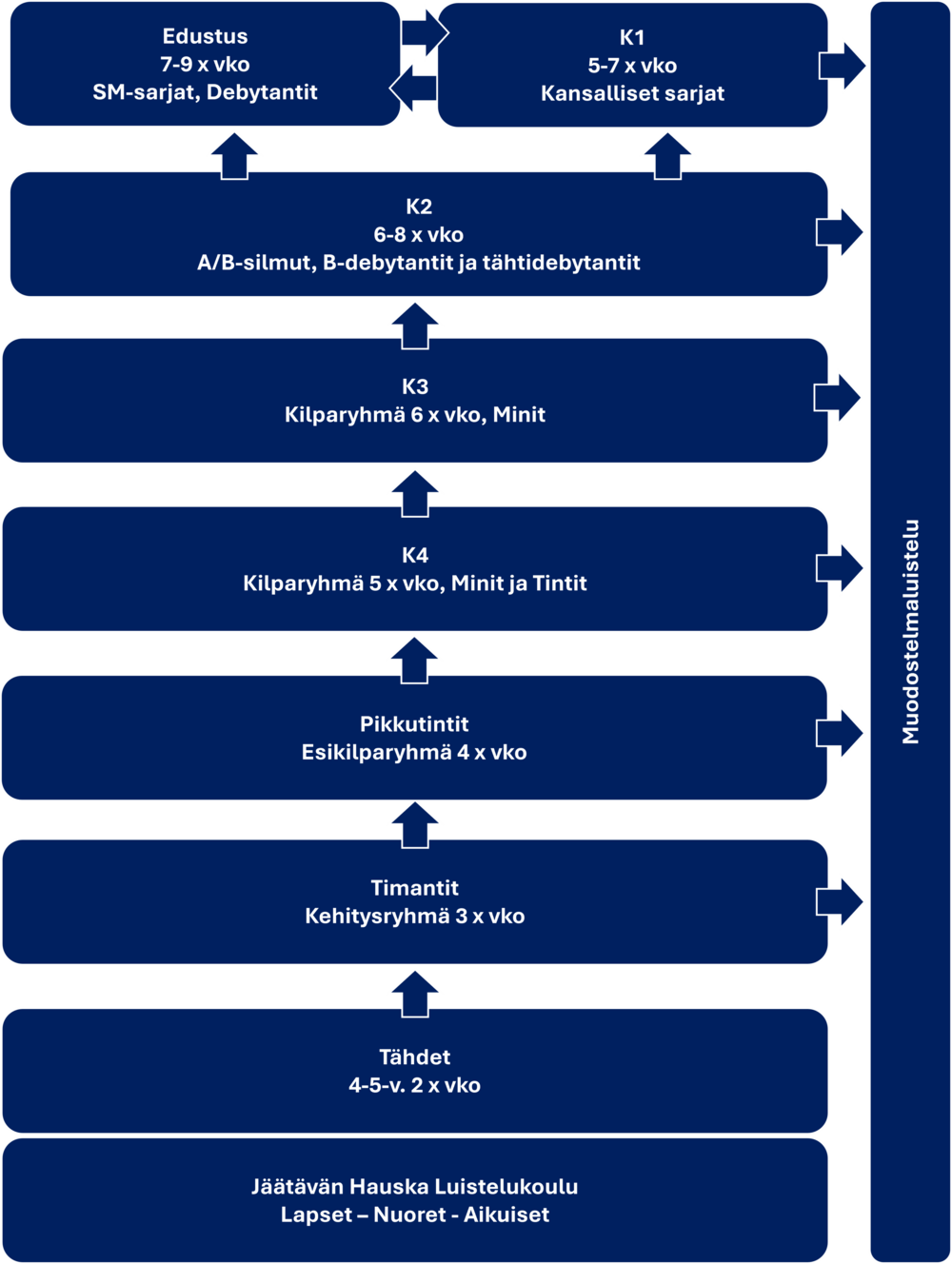 Edustus
7-9 x vko
SM-sarjat, Debytantit

K1
5-7 x vko
Kansalliset sarjat

K2
6-8 x vko
A/B-silmut, B-debytantit ja tähtidebytantit

K3
Kilparyhmä 6 x vko, Minit

K4
Kilparyhmä 5 x vko, Minit ja Tintit

Pikkutintit
Esikilparyhmä 4 x vko

Timantit
Kehitysryhmä 3 x vko

Tähdet
4-5-v. 2 x vko

Jäätävän Hauska Luistelukoulu
Lapset – Nuoret - Aikuiset

Muodostelmaluistelu